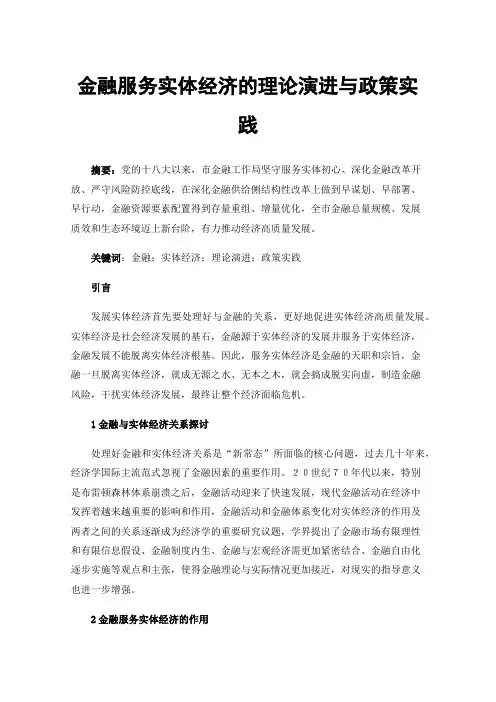 金融服务实体经济的理论演进与政策实践

摘要：党的十八大以来，市金融工作局坚守服务实体初心、深化金融改革开放、严守风险防控底线，在深化金融供给侧结构性改革上做到早谋划、早部署、早行动，金融资源要素配置得到存量重组、增量优化，全市金融总量规模、发展质效和生态环境迈上新台阶，有力推动经济高质量发展。

关键词：金融；实体经济；理论演进；政策实践

引言

发展实体经济首先要处理好与金融的关系，更好地促进实体经济高质量发展。实体经济是社会经济发展的基石，金融源于实体经济的发展并服务于实体经济，金融发展不能脱离实体经济根基。因此，服务实体经济是金融的天职和宗旨，金融一旦脱离实体经济，就成无源之水、无本之木，就会搞成脱实向虚，制造金融风险，干扰实体经济发展，最终让整个经济面临危机。

1 金融与实体经济关系探讨

处理好金融和实体经济关系是“新常态”所面临的核心问题，过去几十年来，经济学国际主流范式忽视了金融因素的重要作用。20世纪70年代以来，特别是布雷顿森林体系崩溃之后，金融活动迎来了快速发展，现代金融活动在经济中发挥着越来越重要的影响和作用，金融活动和金融体系变化对实体经济的作用及两者之间的关系逐渐成为经济学的重要研究议题，学界提出了金融市场有限理性和有限信息假设、金融制度内生、金融与宏观经济需更加紧密结合、金融自由化逐步实施等观点和主张，使得金融理论与实际情况更加接近，对现实的指导意义也进一步增强。

2 金融服务实体经济的作用